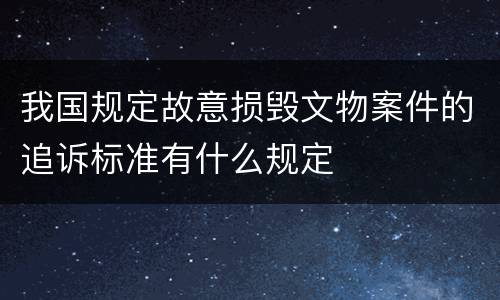 我国规定故意损毁文物案件的追诉标准有什么规定